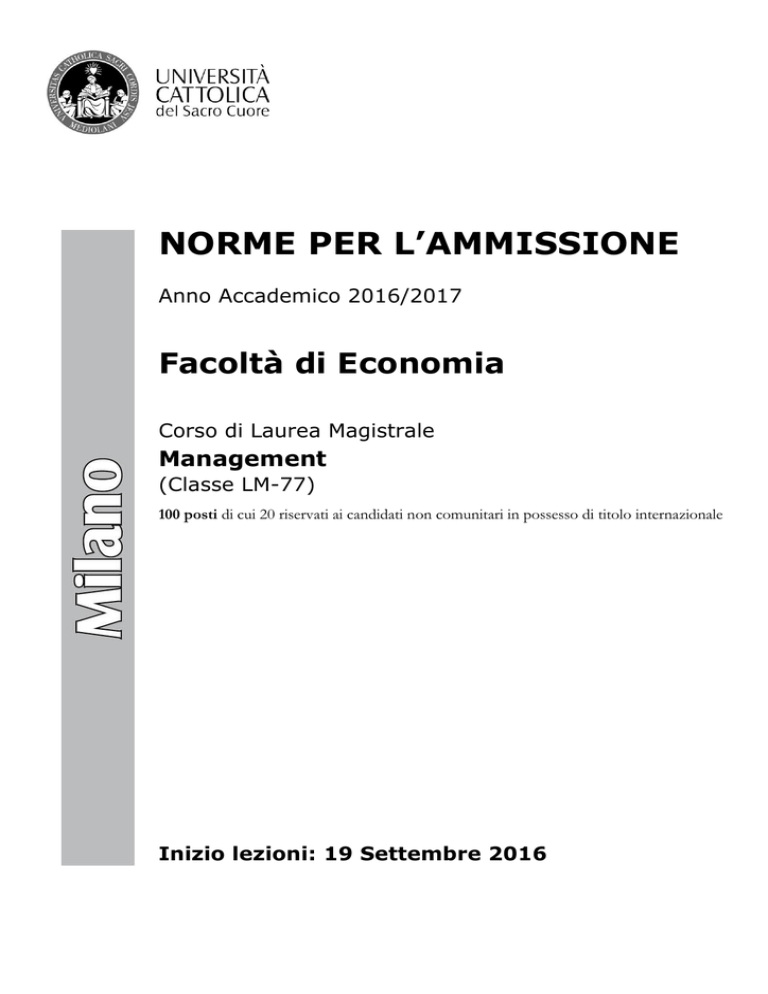 UNIVERSITÀ CATTOLICA del Sacro Cuore

Milano

NORME PER L'AMMISSIONE

Anno Accademico 2016/2017

Facoltà di Economia

Corso di Laurea Magistrale
Management
(Classe LM-77)
100 posti di cui 20 riservati ai candidati non comunitari in possesso di titolo internazionale

Inizio lezioni: 19 Settembre 2016